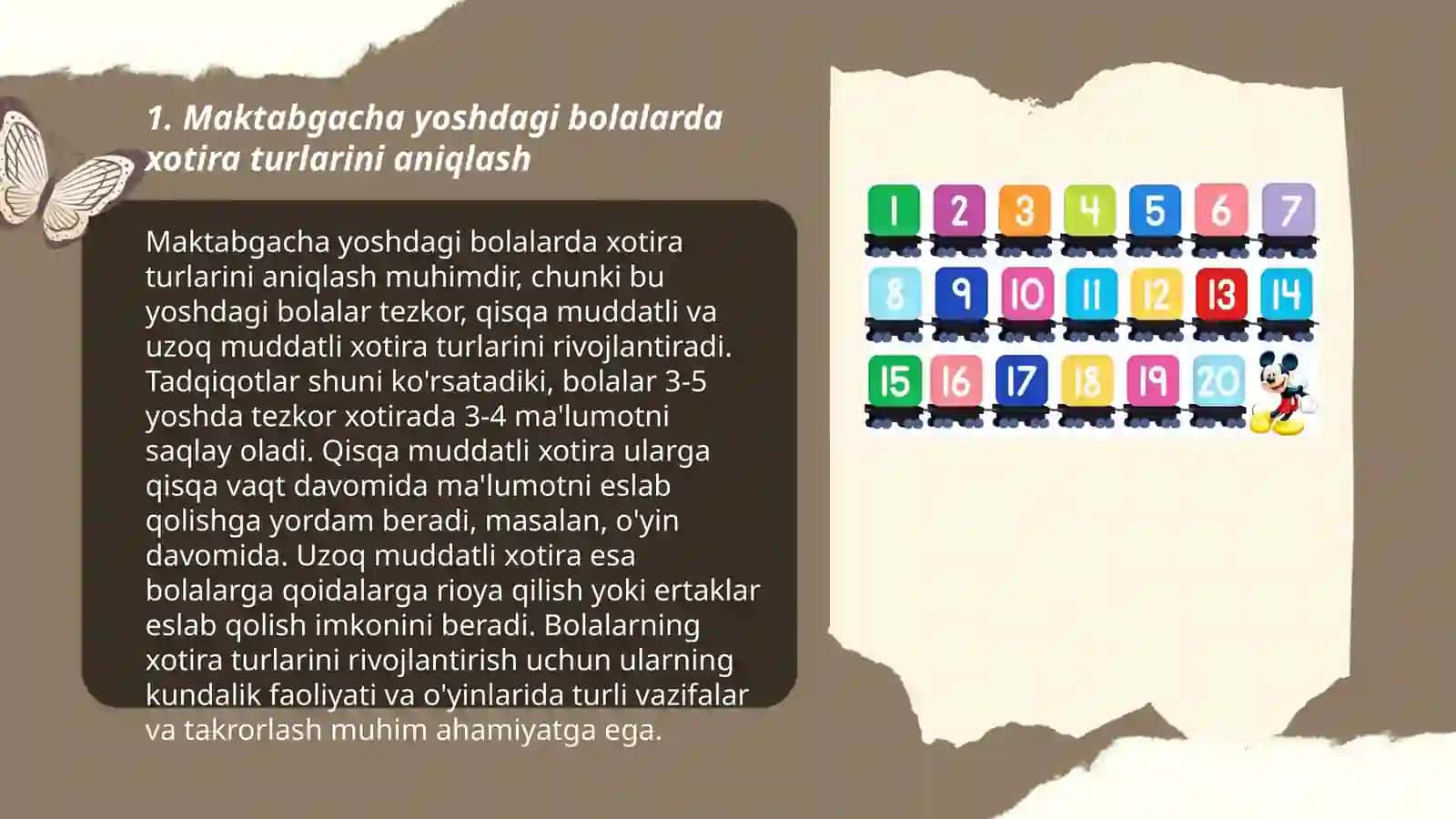 1. Maktabgacha yoshdagi bolalarda xotira turlarini aniqlash

Maktabgacha yoshdagi bolalarda xotira turlarini aniqlash muhimdir, chunki bu yoshdagi bolalar tezkor, qisqa muddatli va uzoq muddatli xotira turlarini rivojlantiradi. Tadqiqotlar shuni ko'rsatadiki, bolalar 3-5 yoshda tezkor xotirada 3-4 ma'lumotni saqlay oladi. Qisqa muddatli xotira ularga qisqa vaqt davomida ma'lumotni eslab qolishga yordam beradi, masalan, o'yin davomida. Uzoq muddatli xotira esa bolalarga qoidalarga rioya qilish yoki ertaklar eslab qolish imkonini beradi. Bolalarning xotira turlarini rivojlantirish uchun ularning kundalik faoliyati va o'yinlarida turli vazifalar va takrorlash muhim ahamiyatga ega.

1 2 3 4 5 6 7
8 9 10 11 12 13 14
15 16 17 18 19 20